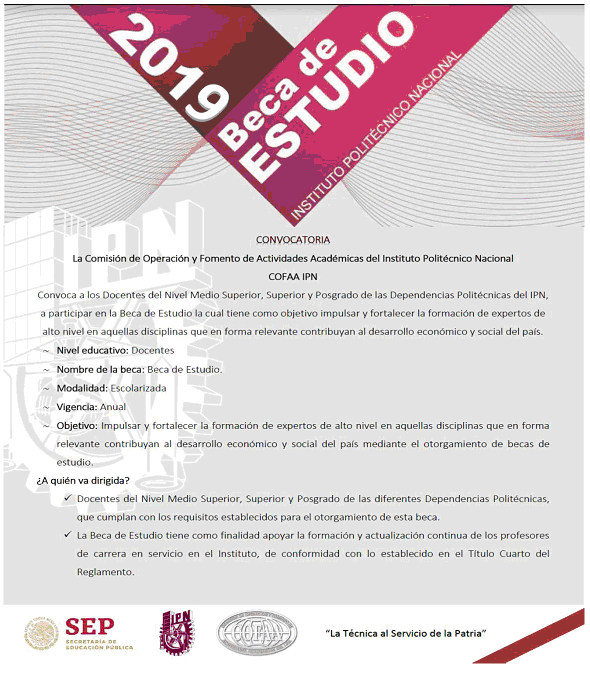 2019 Beca de ESTUDIO
INSTITUTO POLITÉCNICO NACIONAL

IPN

CONVOCATORIA
La Comisión de Operación y Fomento de Actividades Académicas del Instituto Politécnico Nacional
COFAA IPN

Convoca a los Docentes del Nivel Medio Superior, Superior y Posgrado de las Dependencias Politécnicas del IPN, a participar en la Beca de Estudio la cual tiene como objetivo impulsar y fortalecer la formación de expertos de alto nivel en aquellas disciplinas que en forma relevante contribuyan al desarrollo económico y social del país.

~ Nivel educativo: Docentes
~ Nombre de la beca: Beca de Estudio.
~ Modalidad: Escolarizada
~ Vigencia: Anual
~ Objetivo: Impulsar y fortalecer la formación de expertos de alto nivel en aquellas disciplinas que en forma relevante contribuyan al desarrollo económico y social del país mediante el otorgamiento de becas de estudio.

¿A quién va dirigida?
✓ Docentes del Nivel Medio Superior, Superior y Posgrado de las diferentes Dependencias Politécnicas, que cumplan con los requisitos establecidos para el otorgamiento de esta beca.
✓ La Beca de Estudio tiene como finalidad apoyar la formación y actualización continua de los profesores de carrera en servicio en el Instituto, de conformidad con lo establecido en el Título Cuarto del Reglamento.

SEP SECRETARÍA DE EDUCACIÓN PÚBLICA
IPN
COFAA
"La Técnica al Servicio de la Patria"